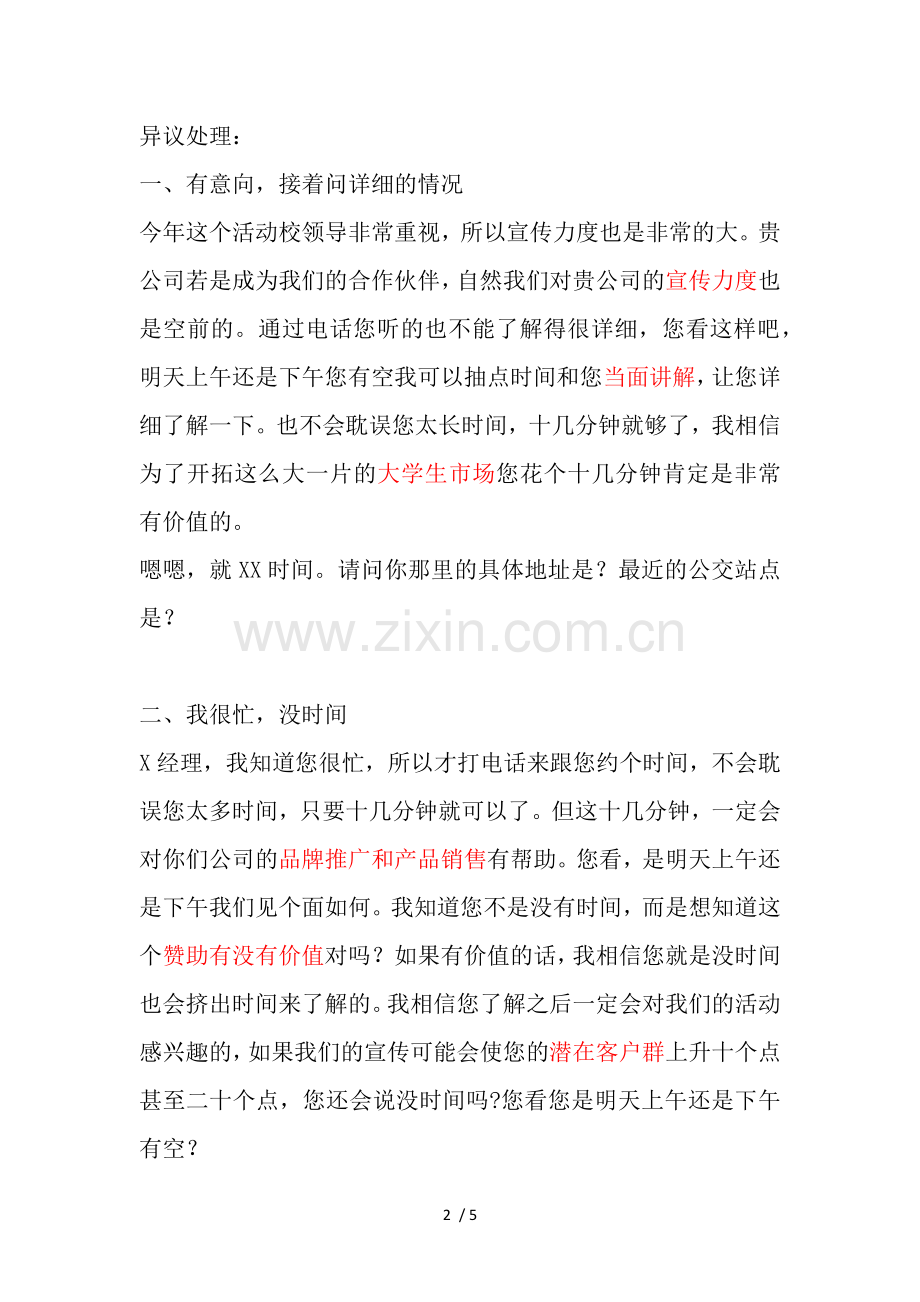 异议处理：

一、有意向，接着问详细的情况

今年这个活动校领导非常重视，所以宣传力度也是非常的大。贵公司若是成为我们的合作伙伴，自然我们对贵公司的宣传力度也是空前的。通过电话您听的也不能了解得很详细，您看这样吧，明天上午还是下午您有空我可以抽点时间和您当面讲解，让您详细了解一下。也不会耽误您太长时间，十几分钟就够了，我相信为了开拓这么大一片的大学生市场您花个十几分钟肯定是非常有价值的。

嗯嗯，就 XX 时间。请问你那里的具体地址是？最近的公交站点是？

www.zixin.com.cn

二、我很忙，没时间

X 经理，我知道您很忙，所以才打电话来跟您约个时间，不会耽误您太多时间，只要十几分钟就可以了。但这十几分钟，一定会对你们公司的品牌推广和产品销售有帮助。您看，是明天上午还是下午我们见个面如何。我知道您不是没有时间，而是想知道这个赞助有没有价值对吗？如果有价值的话，我相信您就是没时间也会挤出时间来了解的。我相信您了解之后一定会对我们的活动感兴趣的，如果我们的宣传可能会使您的潜在客户群上升十个点甚至二十个点，您还会说没时间吗?您看您是明天上午还是下午有空？

2 / 5